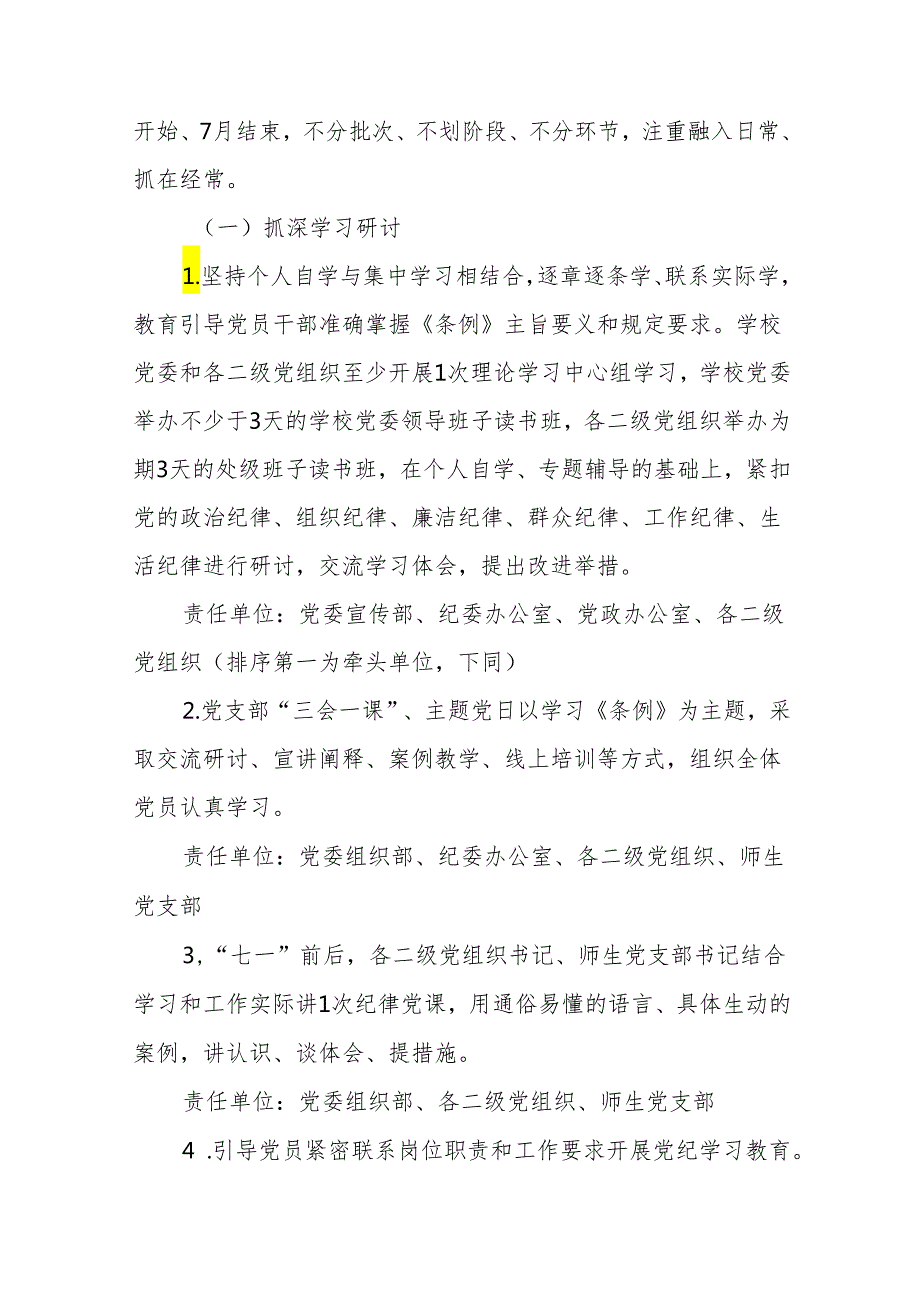 开始、7月结束，不分批次、不划阶段、不分环节，注重融入日常、抓在经常。

（一）抓深学习研讨

1.坚持个人自学与集中学习相结合，逐章逐条学、联系实际学，教育引导党员干部准确掌握《条例》主旨要义和规定要求。学校党委和各二级党组织至少开展1次理论学习中心组学习，学校党委举办不少于3天的学校党委领导班子读书班，各二级党组织举办为期3天的处级班子读书班，在个人自学、专题辅导的基础上，紧扣党的政治纪律、组织纪律、廉洁纪律、群众纪律、工作纪律、生活纪律进行研讨，交流学习体会，提出改进举措。

责任单位：党委宣传部、纪委办公室、党政办公室、各二级党组织（排序第一为牵头单位，下同）

2.党支部“三会一课”、主题党日以学习《条例》为主题，采取交流研讨、宣讲阐释、案例教学、线上培训等方式，组织全体党员认真学习。

责任单位：党委组织部、纪委办公室、各二级党组织、师生党支部

3,“七一”前后，各二级党组织书记、师生党支部书记结合学习和工作实际讲1次纪律党课，用通俗易懂的语言、具体生动的案例，讲认识、谈体会、提措施。

责任单位：党委组织部、各二级党组织、师生党支部

4 .引导党员紧密联系岗位职责和工作要求开展党纪学习教育。